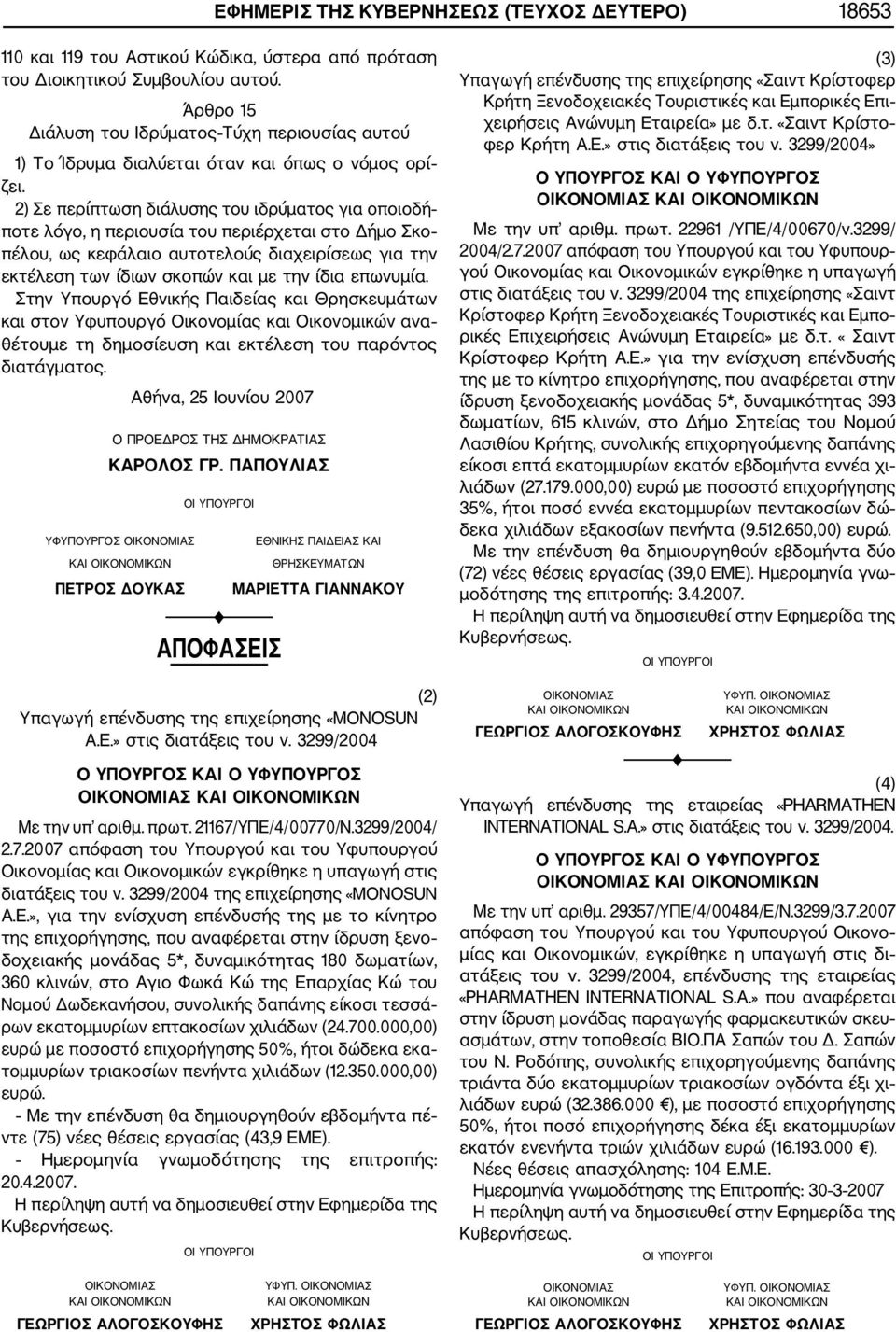 ΕΦΗΜΕΡΙΣ ΤΗΣ ΚΥΒΕΡΝΗΣΕΩΣ (ΤΕΥΧΟΣ ΔΕΥΤΕΡΟ) 18653

110 και 119 του Αστικού Κώδικα, ύστερα από πρόταση του Διοικητικού Συμβουλίου αυτού.

Άρθρο 15
Διάλυση του Ιδρύματος-Τύχη περιουσίας αυτού

1) Το Ίδρυμα διαλύεται όταν και όπως ο νόμος ορίζει.

2) Σε περίπτωση διάλυσης του ιδρύματος για οποιοδήποτε λόγο, η περιουσία του περιέρχεται στο Δήμο Σκοπέλου, ως κεφάλαιο αυτοτελούς διαχειρίσεως για την εκτέλεση των ίδιων σκοπών και με την ίδια επωνυμία.

Στην Υπουργό Εθνικής Παιδείας και Θρησκευμάτων και στον Υφυπουργό Οικονομίας και Οικονομικών αναθέτουμε τη δημοσίευση και εκτέλεση του παρόντος διατάγματος.

Αθήνα, 25 Ιουνίου 2007

Ο ΠΡΟΕΔΡΟΣ ΤΗΣ ΔΗΜΟΚΡΑΤΙΑΣ
ΚΑΡΟΛΟΣ ΓΡ. ΠΑΠΟΥΛΙΑΣ

ΟΙ ΥΠΟΥΡΓΟΙ

ΥΦΥΠΟΥΡΓΟΣ ΟΙΚΟΝΟΜΙΑΣ ΚΑΙ ΟΙΚΟΝΟΜΙΚΩΝ
ΠΕΤΡΟΣ ΔΟΥΚΑΣ

ΕΘΝΙΚΗΣ ΠΑΙΔΕΙΑΣ ΚΑΙ ΘΡΗΣΚΕΥΜΑΤΩΝ
ΜΑΡΙΕΤΤΑ ΓΙΑΝΝΑΚΟΥ

ΑΠΟΦΑΣΕΙΣ

(2)
Υπαγωγή επένδυσης της επιχείρησης «MONOSUN Α.Ε.» στις διατάξεις του ν. 3299/2004

Ο ΥΠΟΥΡΓΟΣ ΚΑΙ Ο ΥΦΥΠΟΥΡΓΟΣ
ΟΙΚΟΝΟΜΙΑΣ ΚΑΙ ΟΙΚΟΝΟΜΙΚΩΝ

Με την υπ' αριθμ. πρωτ. 21167/ΥΠΕ/4/00770/Ν.3299/2004/2.7.2007 απόφαση του Υπουργού και του Υφυπουργού Οικονομίας και Οικονομικών εγκρίθηκε η υπαγωγή στις διατάξεις του ν. 3299/2004 της επιχείρησης «MONOSUN Α.Ε.», για την ενίσχυση επένδυσής της με το κίνητρο της επιχορήγησης, που αναφέρεται στην ίδρυση ξενοδοχειακής μονάδας 5*, δυναμικότητας 180 δωματίων, 360 κλινών, στο Αγιο Φωκά Κώ της Επαρχίας Κώ του Νομού Δωδεκανήσου, συνολικής δαπάνης είκοσι τεσσάρων εκατομμυρίων επτακοσίων χιλιάδων (24.700.000,00) ευρώ με ποσοστό επιχορήγησης 50%, ήτοι δώδεκα εκατομμυρίων τριακοσίων πενήντα χιλιάδων (12.350.000,00) ευρώ.

- Με την επένδυση θα δημιουργηθούν εβδομήντα πέντε (75) νέες θέσεις εργασίας (43,9 ΕΜΕ).

- Ημερομηνία γνωμοδότησης της επιτροπής: 20.4.2007.

Η περίληψη αυτή να δημοσιευθεί στην Εφημερίδα της Κυβερνήσεως.

ΟΙ ΥΠΟΥΡΓΟΙ

ΟΙΚΟΝΟΜΙΑΣ ΚΑΙ ΟΙΚΟΝΟΜΙΚΩΝ
ΓΕΩΡΓΙΟΣ ΑΛΟΓΟΣΚΟΥΦΗΣ

ΥΦΥΠ. ΟΙΚΟΝΟΜΙΑΣ ΚΑΙ ΟΙΚΟΝΟΜΙΚΩΝ
ΧΡΗΣΤΟΣ ΦΩΛΙΑΣ

(3)
Υπαγωγή επένδυσης της επιχείρησης «Σαιντ Κρίστοφερ Κρήτη Ξενοδοχειακές Τουριστικές και Εμπορικές Επιχειρήσεις Ανώνυμη Εταιρεία» με δ.τ. «Σαιντ Κρίστοφερ Κρήτη Α.Ε.» στις διατάξεις του ν. 3299/2004»

Ο ΥΠΟΥΡΓΟΣ ΚΑΙ Ο ΥΦΥΠΟΥΡΓΟΣ
ΟΙΚΟΝΟΜΙΑΣ ΚΑΙ ΟΙΚΟΝΟΜΙΚΩΝ

Με την υπ' αριθμ. πρωτ. 22961 /ΥΠΕ/4/00670/ν.3299/2004/2.7.2007 απόφαση του Υπουργού και του Υφυπουργού Οικονομίας και Οικονομικών εγκρίθηκε η υπαγωγή στις διατάξεις του ν. 3299/2004 της επιχείρησης «Σαιντ Κρίστοφερ Κρήτη Ξενοδοχειακές Τουριστικές και Εμπορικές Επιχειρήσεις Ανώνυμη Εταιρεία» με δ.τ. « Σαιντ Κρίστοφερ Κρήτη Α.Ε.» για την ενίσχυση επένδυσής της με το κίνητρο επιχορήγησης, που αναφέρεται στην ίδρυση ξενοδοχειακής μονάδας 5*, δυναμικότητας 393 δωματίων, 615 κλινών, στο Δήμο Σητείας του Νομού Λασιθίου Κρήτης, συνολικής επιχορηγούμενης δαπάνης είκοσι επτά εκατομμυρίων εκατόν εβδομήντα εννέα χιλιάδων (27.179.000,00) ευρώ με ποσοστό επιχορήγησης 35%, ήτοι ποσό εννέα εκατομμυρίων πεντακοσίων δώδεκα χιλιάδων εξακοσίων πενήντα (9.512.650,00) ευρώ.

Με την επένδυση θα δημιουργηθούν εβδομήντα δύο (72) νέες θέσεις εργασίας (39,0 ΕΜΕ). Ημερομηνία γνωμοδότησης της επιτροπής: 3.4.2007.

Η περίληψη αυτή να δημοσιευθεί στην Εφημερίδα της Κυβερνήσεως.

ΟΙ ΥΠΟΥΡΓΟΙ

ΟΙΚΟΝΟΜΙΑΣ ΚΑΙ ΟΙΚΟΝΟΜΙΚΩΝ
ΓΕΩΡΓΙΟΣ ΑΛΟΓΟΣΚΟΥΦΗΣ

ΥΦΥΠ. ΟΙΚΟΝΟΜΙΑΣ ΚΑΙ ΟΙΚΟΝΟΜΙΚΩΝ
ΧΡΗΣΤΟΣ ΦΩΛΙΑΣ

(4)
Υπαγωγή επένδυσης της εταιρείας «PHARMATHEN INTERNATIONAL S.A.» στις διατάξεις του ν. 3299/2004.

Ο ΥΠΟΥΡΓΟΣ ΚΑΙ Ο ΥΦΥΠΟΥΡΓΟΣ
ΟΙΚΟΝΟΜΙΑΣ ΚΑΙ ΟΙΚΟΝΟΜΙΚΩΝ

Με την υπ' αριθμ. 29357/ΥΠΕ/4/00484/Ε/Ν.3299/3.7.2007 απόφαση του Υπουργού και του Υφυπουργού Οικονομίας και Οικονομικών, εγκρίθηκε η υπαγωγή στις διατάξεις του ν. 3299/2004, επένδυσης της εταιρείας «PHARMATHEN INTERNATIONAL S.A.» που αναφέρεται στην ίδρυση μονάδας παραγωγής φαρμακευτικών σκευασμάτων, στην τοποθεσία ΒΙΟ.ΠΑ Σαπών του Δ. Σαπών του Ν. Ροδόπης, συνολικής επιχορηγούμενης δαπάνης τριάντα δύο εκατομμυρίων τριακοσίων ογδόντα έξι χιλιάδων ευρώ (32.386.000 €), με ποσοστό επιχορήγησης 50%, ήτοι ποσό επιχορήγησης δέκα έξι εκατομμυρίων εκατόν ενενήντα τριών χιλιάδων ευρώ (16.193.000 €).

Νέες θέσεις απασχόλησης: 104 Ε.Μ.Ε.

Ημερομηνία γνωμοδότησης της Επιτροπής: 30-3-2007

Η περίληψη αυτή να δημοσιευθεί στην Εφημερίδα της Κυβερνήσεως.

ΟΙ ΥΠΟΥΡΓΟΙ

ΟΙΚΟΝΟΜΙΑΣ ΚΑΙ ΟΙΚΟΝΟΜΙΚΩΝ
ΓΕΩΡΓΙΟΣ ΑΛΟΓΟΣΚΟΥΦΗΣ

ΥΦΥΠ. ΟΙΚΟΝΟΜΙΑΣ ΚΑΙ ΟΙΚΟΝΟΜΙΚΩΝ
ΧΡΗΣΤΟΣ ΦΩΛΙΑΣ